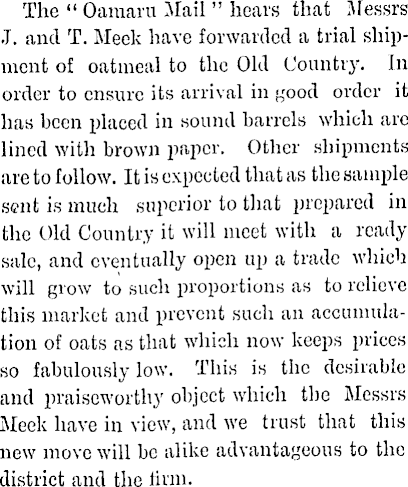 The "Oamaru Mail" hears that Messrs J. and T. Meek have forwarded a trial shipment of oatmeal to the Old Country. In order to ensure its arrival in good order it has been placed in sound barrels which are lined with brown paper. Other shipments are to follow. It is expected that as the sample sent is much superior to that prepared in the Old Country it will meet with a ready sale, and eventually open up a trade which will grow to such proportions as to relieve this market and prevent such an accumulation of oats as that which now keeps prices so fabulously low. This is the desirable and praiseworthy object which the Messrs Meek have in view, and we trust that this new move will be alike advantageous to the district and the firm.